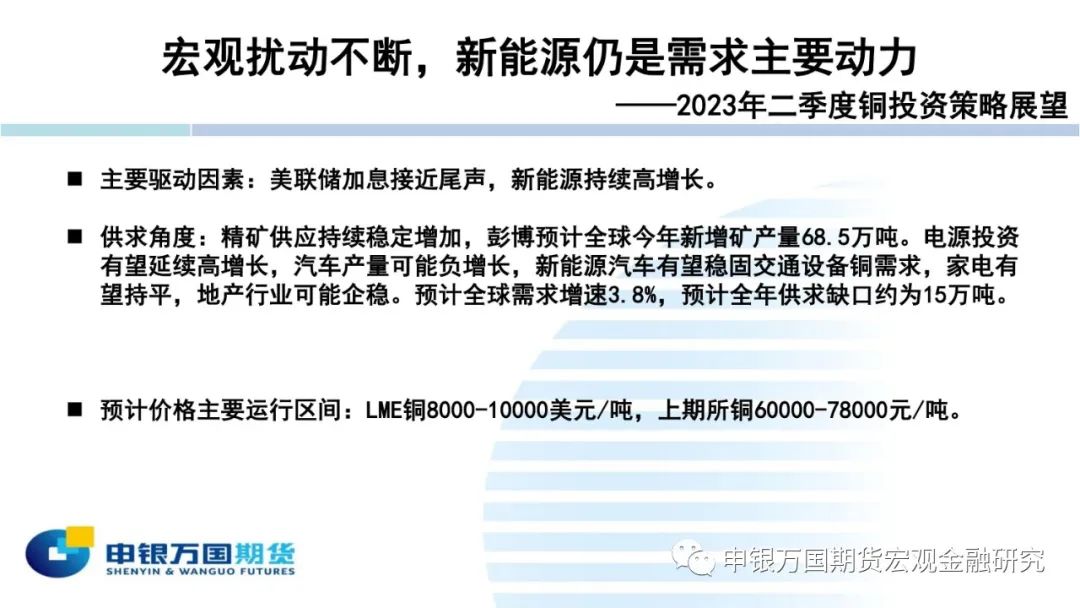 宏观扰动不断，新能源仍是需求主要动力
——2023年二季度铜投资策略展望

■ 主要驱动因素：美联储加息接近尾声，新能源持续高增长。

■ 供求角度：精矿供应持续稳定增加，彭博预计全球今年新增矿产量68.5万吨。电源投资有望延续高增长，汽车产量可能负增长，新能源汽车有望稳固交通设备铜需求，家电有望持平，地产行业可能企稳。预计全球需求增速3.8%，预计全年供求缺口约为15万吨。

■ 预计价格主要运行区间：LME铜8000-10000美元/吨，上期所铜60000-78000元/吨。

申银万国期货
SHENYIN & WANGUO FUTURES

申银万国期货宏观金融研究